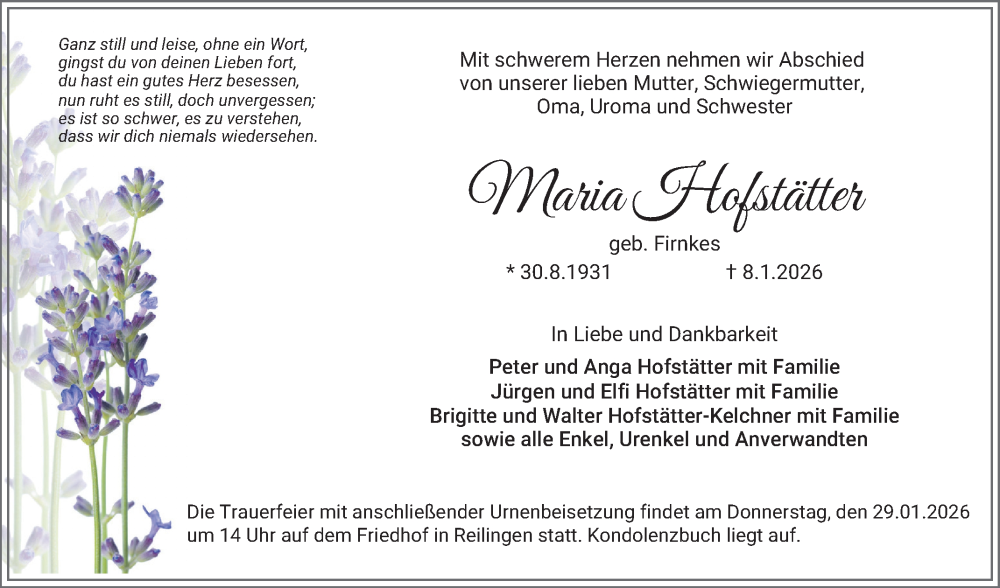 Ganz still und leise, ohne ein Wort,
gingst du von deinen Lieben fort,
du hast ein gutes Herz besessen,
nun ruht es still, doch unvergessen;
es ist so schwer, es zu verstehen,
dass wir dich niemals wiedersehen.

Mit schwerem Herzen nehmen wir Abschied
von unserer lieben Mutter, Schwiegermutter,
Oma, Uroma und Schwester

Maria Hofstätter

geb. Firnkes

* 30.8.1931 † 8.1.2026

In Liebe und Dankbarkeit

Peter und Anga Hofstätter mit Familie
Jürgen und Elfi Hofstätter mit Familie
Brigitte und Walter Hofstätter-Kelchner mit Familie
sowie alle Enkel, Urenkel und Anverwandten

Die Trauerfeier mit anschließender Urnenbeisetzung findet am Donnerstag, den 29.01.2026 um 14 Uhr auf dem Friedhof in Reilingen statt. Kondolenzbuch liegt auf.